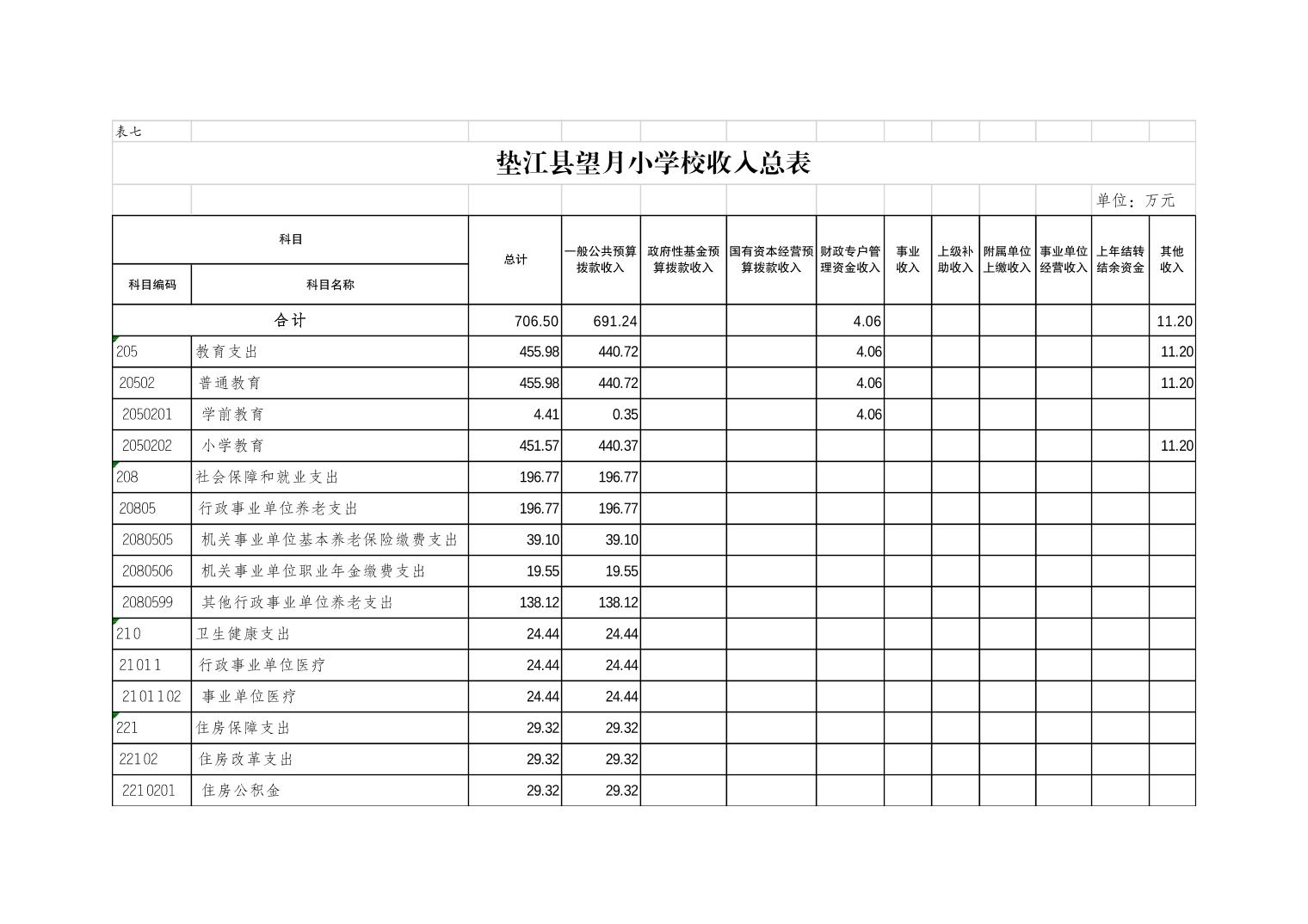 表七

垫江县望月小学校收入总表

单位：万元

| 科目编码 | 科目名称 | 总计 | 一般公共预算拨款收入 | 政府性基金预算拨款收入 | 国有资本经营预算拨款收入 | 财政专户管理资金收入 | 事业收入 | 上级补助收入 | 附属单位上缴收入 | 事业单位经营收入 | 上年结转结余资金 | 其他收入 |
|---|---|---|---|---|---|---|---|---|---|---|---|---|
| 合计 | | 706.50 | 691.24 | | | 4.06 | | | | | | 11.20 |
| 205 | 教育支出 | 455.98 | 440.72 | | | 4.06 | | | | | | 11.20 |
| 20502 | 普通教育 | 455.98 | 440.72 | | | 4.06 | | | | | | 11.20 |
| 2050201 | 学前教育 | 4.41 | 0.35 | | | 4.06 | | | | | | |
| 2050202 | 小学教育 | 451.57 | 440.37 | | | | | | | | | 11.20 |
| 208 | 社会保障和就业支出 | 196.77 | 196.77 | | | | | | | | | |
| 20805 | 行政事业单位养老支出 | 196.77 | 196.77 | | | | | | | | | |
| 2080505 | 机关事业单位基本养老保险缴费支出 | 39.10 | 39.10 | | | | | | | | | |
| 2080506 | 机关事业单位职业年金缴费支出 | 19.55 | 19.55 | | | | | | | | | |
| 2080599 | 其他行政事业单位养老支出 | 138.12 | 138.12 | | | | | | | | | |
| 210 | 卫生健康支出 | 24.44 | 24.44 | | | | | | | | | |
| 21011 | 行政事业单位医疗 | 24.44 | 24.44 | | | | | | | | | |
| 2101102 | 事业单位医疗 | 24.44 | 24.44 | | | | | | | | | |
| 221 | 住房保障支出 | 29.32 | 29.32 | | | | | | | | | |
| 22102 | 住房改革支出 | 29.32 | 29.32 | | | | | | | | | |
| 2210201 | 住房公积金 | 29.32 | 29.32 | | | | | | | | | |